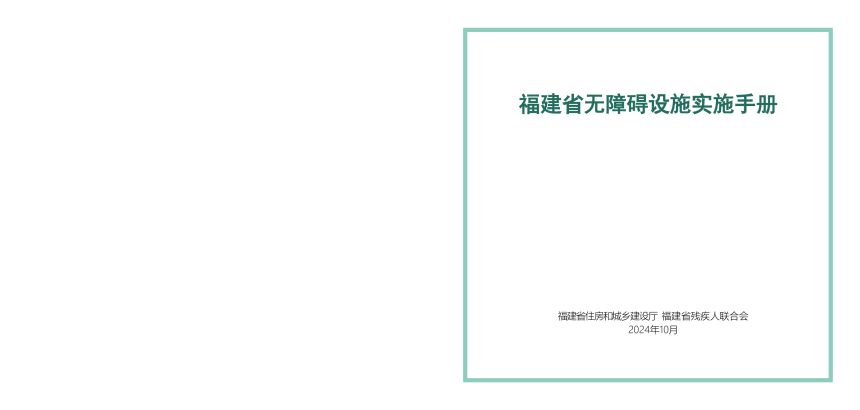 福建省无障碍设施实施手册

福建省住房和城乡建设厅 福建省残疾人联合会
2024年10月